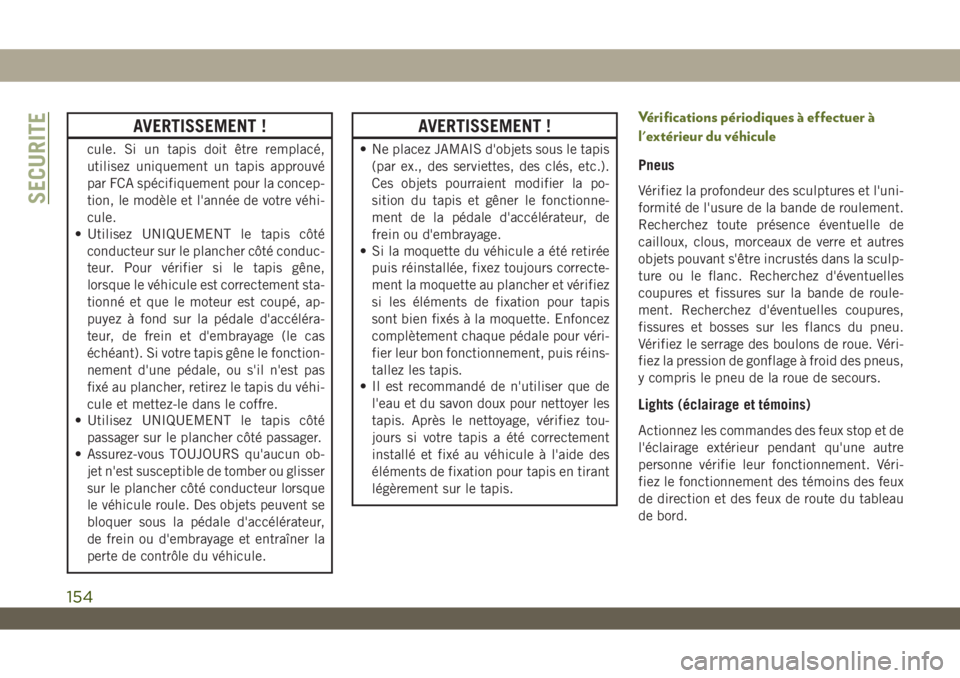 SECURITE

AVERTISSEMENT !

cule. Si un tapis doit être remplacé, utilisez uniquement un tapis approuvé par FCA spécifiquement pour la conception, le modèle et l'année de votre véhicule.
• Utilisez UNIQUEMENT le tapis côté conducteur sur le plancher côté conducteur. Pour vérifier si le tapis gêne, lorsque le véhicule est correctement stationné et que le moteur est coupé, appuyez à fond sur la pédale d'accélérateur, de frein et d'embrayage (le cas échéant). Si votre tapis gêne le fonctionnement d'une pédale, ou s'il n'est pas fixé au plancher, retirez le tapis du véhicule et mettez-le dans le coffre.
• Utilisez UNIQUEMENT le tapis côté passager sur le plancher côté passager.
• Assurez-vous TOUJOURS qu'aucun objet n'est susceptible de tomber ou glisser sur le plancher côté conducteur lorsque le véhicule roule. Des objets peuvent se bloquer sous la pédale d'accélérateur, de frein ou d'embrayage et entraîner la perte de contrôle du véhicule.

AVERTISSEMENT !

• Ne placez JAMAIS d'objets sous le tapis (par ex., des serviettes, des clés, etc.). Ces objets pourraient modifier la position du tapis et gêner le fonctionnement de la pédale d'accélérateur, de frein ou d'embrayage.
• Si la moquette du véhicule a été retirée puis réinstallée, fixez toujours correctement la moquette au plancher et vérifiez si les éléments de fixation pour tapis sont bien fixés à la moquette. Enfoncez complètement chaque pédale pour vérifier leur bon fonctionnement, puis réinstallez les tapis.
• Il est recommandé de n'utiliser que de l'eau et du savon doux pour nettoyer les tapis. Après le nettoyage, vérifiez toujours si votre tapis a été correctement installé et fixé au véhicule à l'aide des éléments de fixation pour tapis en tirant légèrement sur le tapis.

Vérifications périodiques à effectuer à l'extérieur du véhicule

Pneus

Vérifiez la profondeur des sculptures et l'uniformité de l'usure de la bande de roulement. Recherchez toute présence éventuelle de cailloux, clous, morceaux de verre et autres objets pouvant s'être incrustés dans la sculpture ou le flanc. Recherchez d'éventuelles coupures et fissures sur la bande de roulement. Recherchez d'éventuelles coupures, fissures et bosses sur les flancs du pneu. Vérifiez le serrage des boulons de roue. Vérifiez la pression de gonflage à froid des pneus, y compris le pneu de la roue de secours.

Lights (éclairage et témoins)

Actionnez les commandes des feux stop et de l'éclairage extérieur pendant qu'une autre personne vérifie leur fonctionnement. Vérifiez le fonctionnement des témoins des feux de direction et des feux de route du tableau de bord.

154

carmanualsonline.info